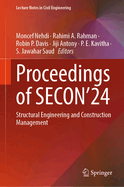 Lecture Notes in Civil Engineering

Moncef Nehdi · Rahimi A. Rahman · Robin P. Davis · Jiji Antony · P. E. Kavitha · S. Jawahar Saud Editors

Proceedings of SECON'24

Structural Engineering and Construction Management

Springer